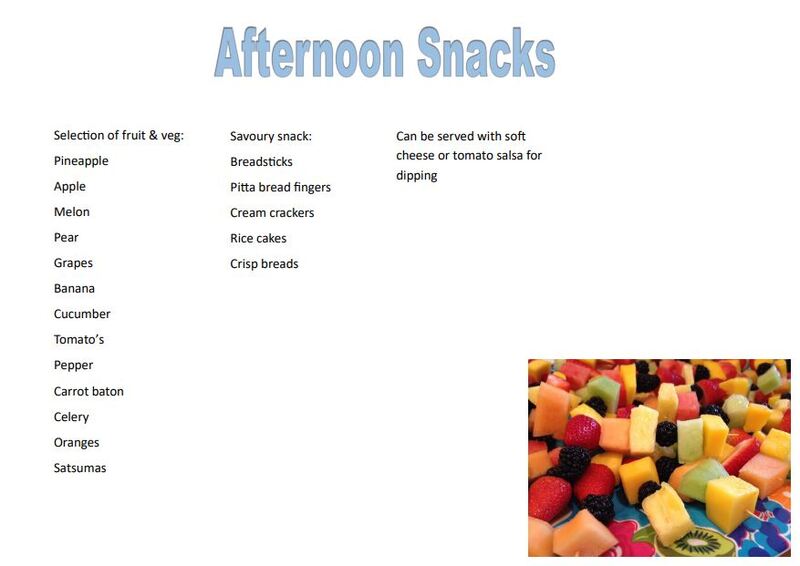 Afternoon Snacks

Selection of fruit & veg:
Pineapple
Apple
Melon
Pear
Grapes
Banana
Cucumber
Tomato's
Pepper
Carrot baton
Celery
Oranges
Satsumas

Savoury snack:
Breadsticks
Pitta bread fingers
Cream crackers
Rice cakes
Crisp breads

Can be served with soft cheese or tomato salsa for dipping